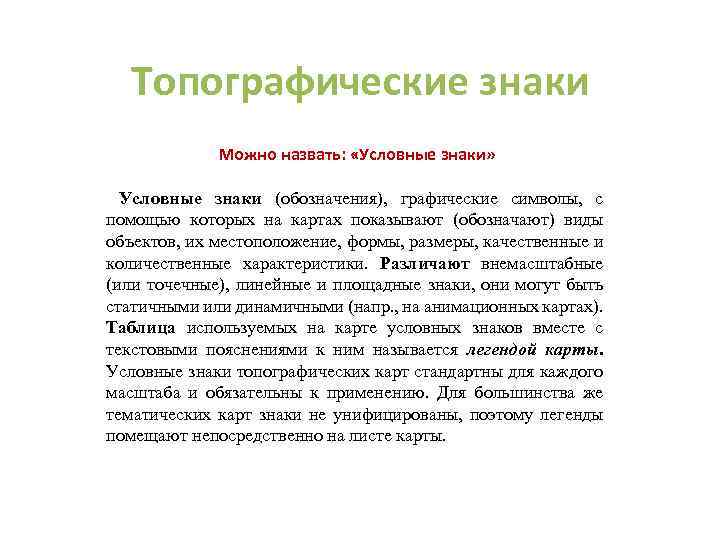 Топографические знаки

Можно назвать: «Условные знаки»

Условные знаки (обозначения), графические символы, с помощью которых на картах показывают (обозначают) виды объектов, их местоположение, формы, размеры, качественные и количественные характеристики. Различают внемасштабные (или точечные), линейные и площадные знаки, они могут быть статичными или динамичными (напр., на анимационных картах). Таблица используемых на карте условных знаков вместе с текстовыми пояснениями к ним называется легендой карты. Условные знаки топографических карт стандартны для каждого масштаба и обязательны к применению. Для большинства же тематических карт знаки не унифицированы, поэтому легенды помещают непосредственно на листе карты.